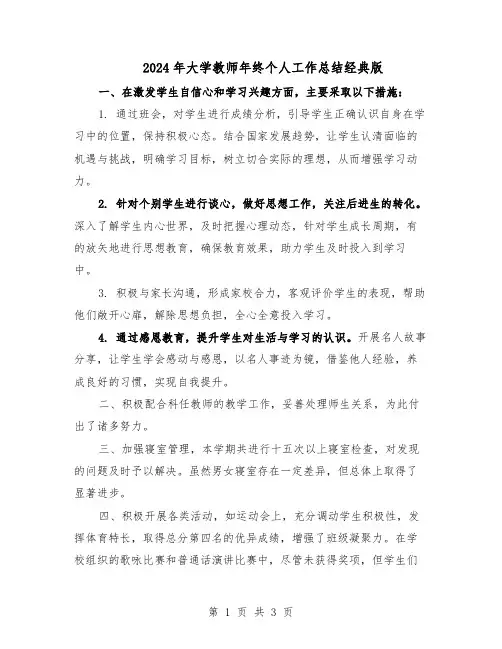 2024年大学教师年终个人工作总结经典版

一、在激发学生自信心和学习兴趣方面，主要采取以下措施：

1. 通过班会，对学生进行成绩分析，引导学生正确认识自身在学习中的位置，保持积极心态。结合国家发展趋势，让学生认清面临的机遇与挑战，明确学习目标，树立切合实际的理想，从而增强学习动力。

2. 针对个别学生进行谈心，做好思想工作，关注后进生的转化。深入了解学生内心世界，及时把握心理动态，针对学生成长周期，有的放矢地进行思想教育，确保教育效果，助力学生及时投入到学习中。

3. 积极与家长沟通，形成家校合力，客观评价学生的表现，帮助他们敞开心扉，解除思想负担，全心全意投入学习。

4. 通过感恩教育，提升学生对生活与学习的认识。开展名人故事分享，让学生学会感动与感恩，以名人事迹为镜，借鉴他人经验，养成良好的习惯，实现自我提升。

二、积极配合科任教师的教学工作，妥善处理师生关系，为此付出了诸多努力。

三、加强寝室管理，本学期共进行十五次以上寝室检查，对发现的问题及时予以解决。虽然男女寝室存在一定差异，但总体上取得了显著进步。

四、积极开展各类活动，如运动会上，充分调动学生积极性，发挥体育特长，取得总分第四名的优异成绩，增强了班级凝聚力。在学校组织的歌咏比赛和普通话演讲比赛中，尽管未获得奖项，但学生们

第 1 页 共 3 页